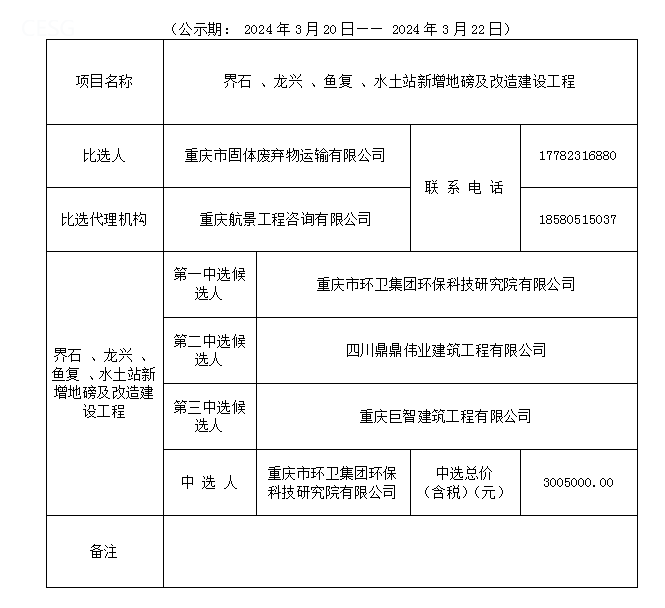 CESG

（公示期： 2024 年 3 月 20 日—— 2024 年 3 月 22 日）

| 项目名称 | 界石 、龙兴 、鱼复 、水土站新增地磅及改造建设工程 | | | |
|---|---|---|---|---|
| 比选人 | 重庆市固体废弃物运输有限公司 | | 联 系 电 话 | 17782316880 |
| 比选代理机构 | 重庆航景工程咨询有限公司 | | 联 系 电 话 | 18580515037 |
| 界石 、龙兴 、鱼复 、水土站新增地磅及改造建设工程 | 第一中选候选人 | 重庆市环卫集团环保科技研究院有限公司 | | |
| | 第二中选候选人 | 四川鼎鼎伟业建筑工程有限公司 | | |
| | 第三中选候选人 | 重庆巨智建筑工程有限公司 | | |
| | 中 选 人 | 重庆市环卫集团环保科技研究院有限公司 | 中选总价（含税）（元） | 3005000.00 |
| 备注 | | | | |